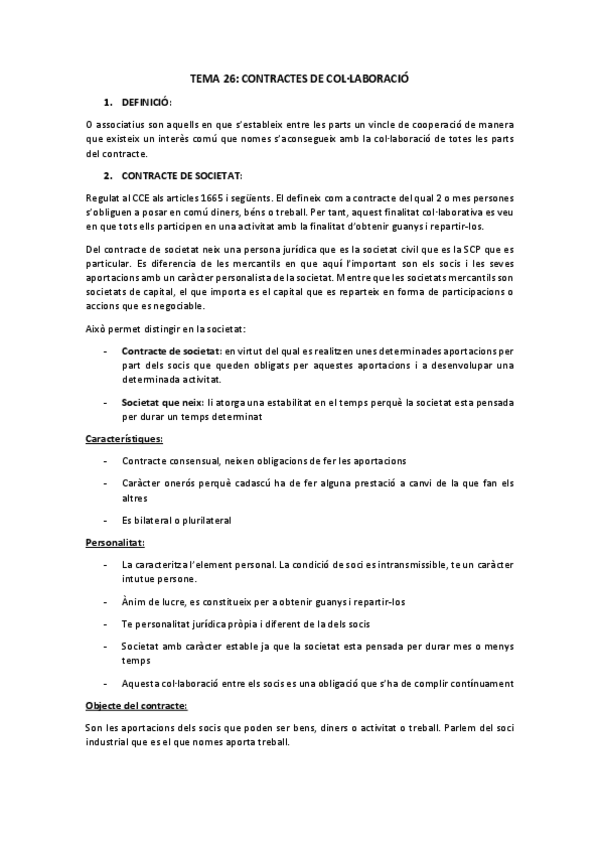 TEMA 26: CONTRACTES DE COL·LABORACIÓ

1. DEFINICIÓ:

O associatius son aquells en que s'estableix entre les parts un vincle de cooperació de manera que existeix un interès comú que nomes s'aconsegueix amb la col·laboració de totes les parts del contracte.

2. CONTRACTE DE SOCIETAT:

Regulat al CCE als articles 1665 i següents. El defineix com a contracte del qual 2 o mes persones s'obliguen a posar en comú diners, béns o treball. Per tant, aquest finalitat col·laborativa es veu en que tots ells participen en una activitat amb la finalitat d'obtenir guanys i repartir-los.

Del contracte de societat neix una persona jurídica que es la societat civil que es la SCP que es particular. Es diferencia de les mercantils en que aquí l'important son els socis i les seves aportacions amb un caràcter personalista de la societat. Mentre que les societats mercantils son societats de capital, el que importa es el capital que es reparteix en forma de participacions o accions que es negociable.

Això permet distingir en la societat:

- Contracte de societat: en virtut del qual es realitzen unes determinades aportacions per part dels socis que queden obligats per aquestes aportacions i a desenvolupar una determinada activitat.

- Societat que neix: li atorga una estabilitat en el temps perquè la societat esta pensada per durar un temps determinat

Característiques:

- Contracte consensual, neixen obligacions de fer les aportacions

- Caràcter onerós perquè cadascú ha de fer alguna prestació a canvi de la que fan els altres

- Es bilateral o plurilateral

Personalitat:

- La caracteritza l'element personal. La condició de soci es intransmissible, te un caràcter intutue persone.

- Ànim de lucre, es constitueix per a obtenir guanys i repartir-los

- Te personalitat jurídica pròpia i diferent de la dels socis

- Societat amb caràcter estable ja que la societat esta pensada per durar mes o menys temps

- Aquesta col·laboració entre els socis es una obligació que s'ha de complir contínuament

Objecte del contracte:

Son les aportacions dels socis que poden ser bens, diners o activitat o treball. Parlem del soci industrial que es el que nomes aporta treball.